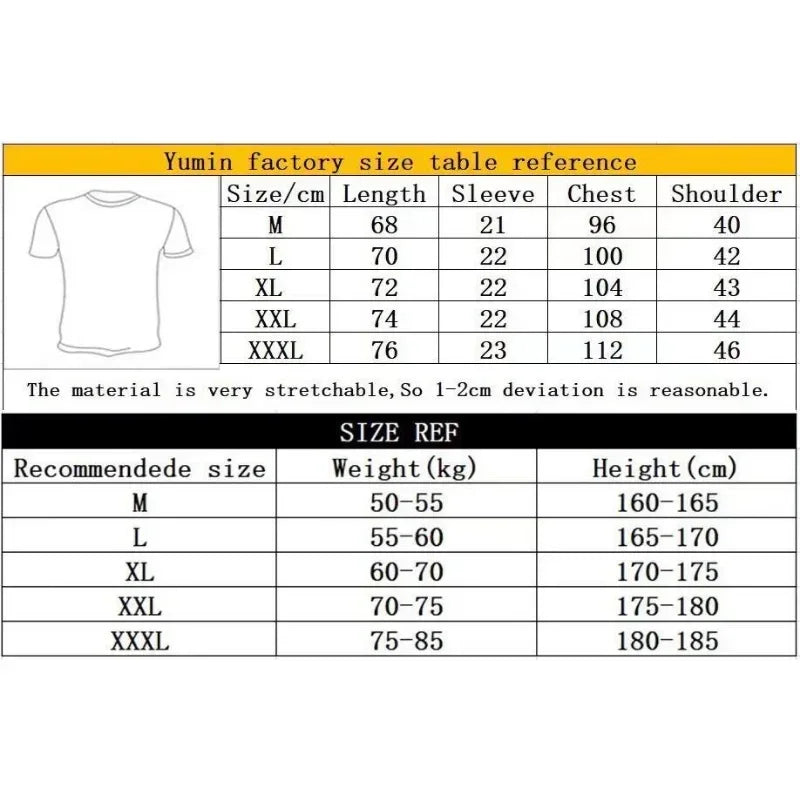 Yumin factory size table reference

| Size/cm | Length | Sleeve | Chest | Shoulder |
|---|---|---|---|---|
| M | 68 | 21 | 96 | 40 |
| L | 70 | 22 | 100 | 42 |
| XL | 72 | 22 | 104 | 43 |
| XXL | 74 | 22 | 108 | 44 |
| XXXL | 76 | 23 | 112 | 46 |

The material is very stretchable,So 1-2cm deviation is reasonable.

SIZE REF

| Recommendede size | Weight(kg) | Height(cm) |
|---|---|---|
| M | 50-55 | 160-165 |
| L | 55-60 | 165-170 |
| XL | 60-70 | 170-175 |
| XXL | 70-75 | 175-180 |
| XXXL | 75-85 | 180-185 |